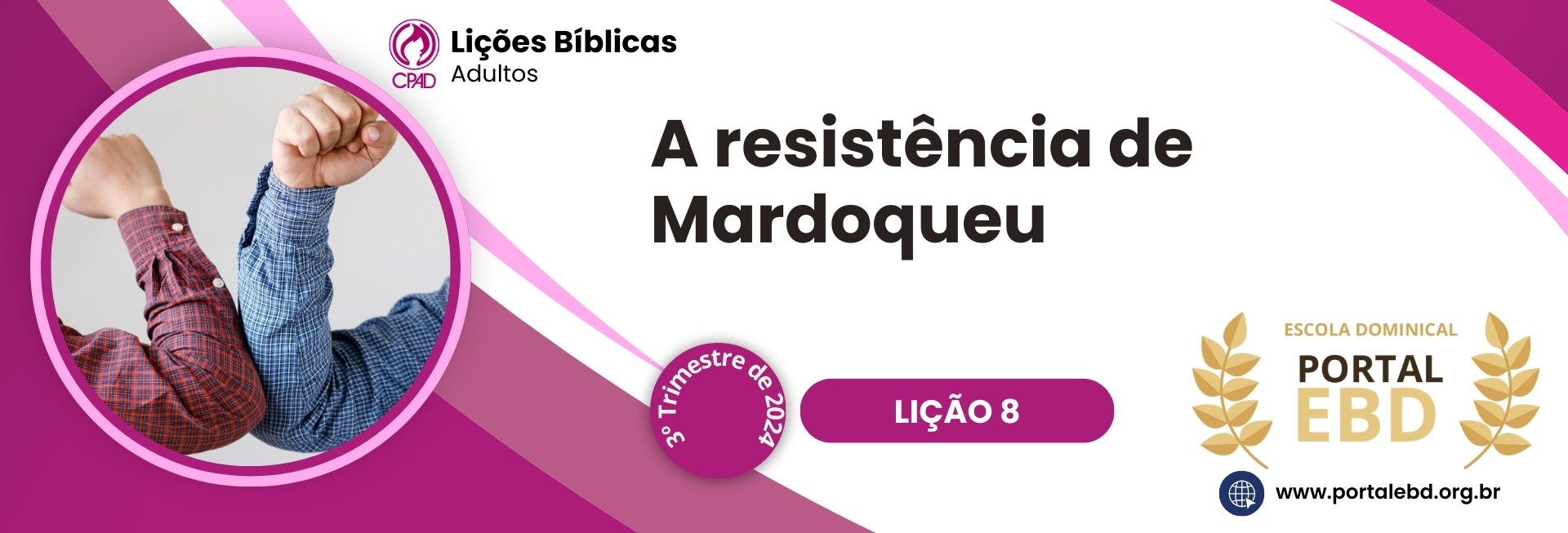 CPAD
Lições Bíblicas
Adultos

A resistência de Mardoqueu

3º Trimestre de 2024

LIÇÃO 8

ESCOLA DOMINICAL
PORTAL
EBD

www.portalebd.org.br